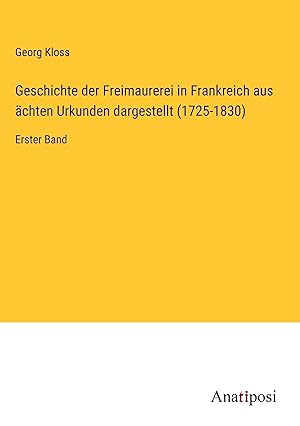 Georg Kloss

Geschichte der Freimaurerei in Frankreich aus ächten Urkunden dargestellt (1725-1830)

Erster Band

Anatiposi